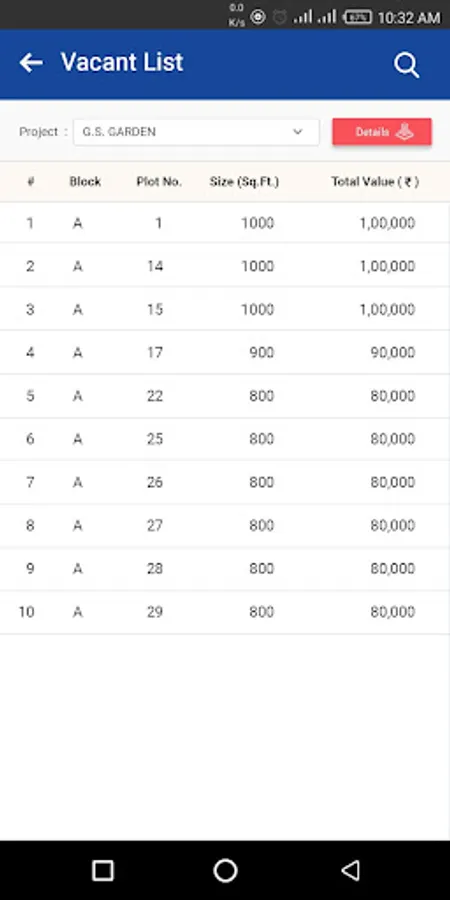 0.0 K/s 67% 10:32 AM

Vacant List

Project : G.S. GARDEN

Details

| # | Block | Plot No. | Size (Sq.Ft.) | Total Value ( ₹ ) |
|---|---|---|---|---|
| 1 | A | 1 | 1000 | 1,00,000 |
| 2 | A | 14 | 1000 | 1,00,000 |
| 3 | A | 15 | 1000 | 1,00,000 |
| 4 | A | 17 | 900 | 90,000 |
| 5 | A | 22 | 800 | 80,000 |
| 6 | A | 25 | 800 | 80,000 |
| 7 | A | 26 | 800 | 80,000 |
| 8 | A | 27 | 800 | 80,000 |
| 9 | A | 28 | 800 | 80,000 |
| 10 | A | 29 | 800 | 80,000 |